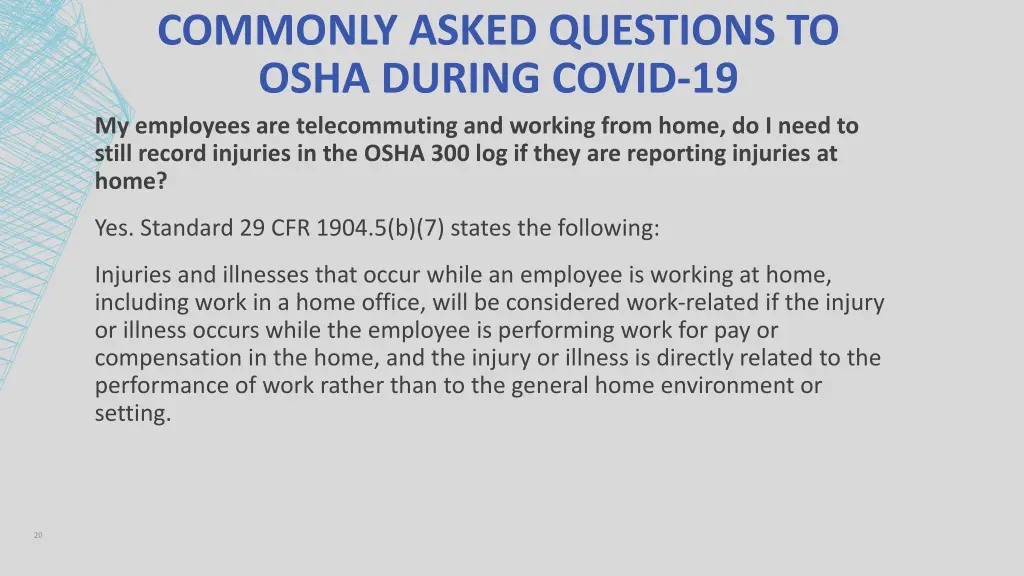 COMMONLY ASKED QUESTIONS TO OSHA DURING COVID-19

My employees are telecommuting and working from home, do I need to still record injuries in the OSHA 300 log if they are reporting injuries at home?

Yes. Standard 29 CFR 1904.5(b)(7) states the following:

Injuries and illnesses that occur while an employee is working at home, including work in a home office, will be considered work-related if the injury or illness occurs while the employee is performing work for pay or compensation in the home, and the injury or illness is directly related to the performance of work rather than to the general home environment or setting.

20